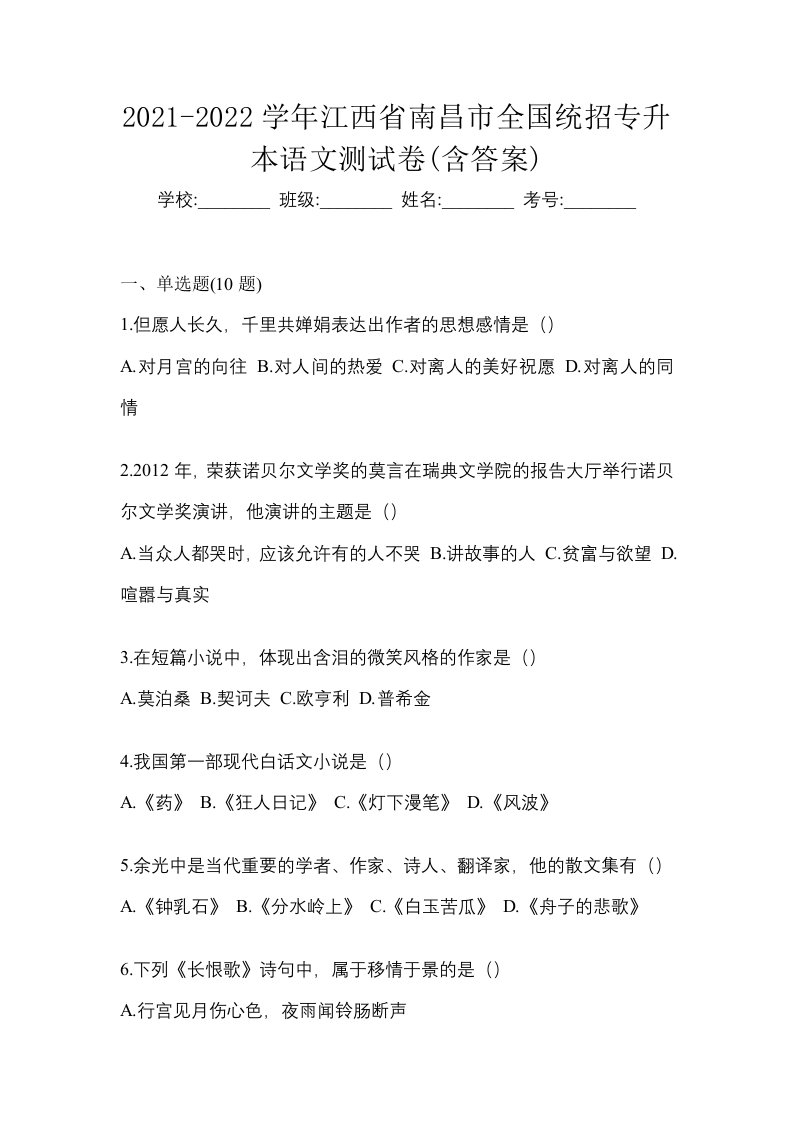 2021-2022 学年江西省南昌市全国统招专升本语文测试卷(含答案)

学校:________ 班级:________ 姓名:________ 考号:________

一、单选题(10 题)

1.但愿人长久，千里共婵娟表达出作者的思想感情是（）

A.对月宫的向往 B.对人间的热爱 C.对离人的美好祝愿 D.对离人的同情

2.2012 年，荣获诺贝尔文学奖的莫言在瑞典文学院的报告大厅举行诺贝尔文学奖演讲，他演讲的主题是（）

A.当众人都哭时，应该允许有的人不哭 B.讲故事的人 C.贫富与欲望 D.喧嚣与真实

3.在短篇小说中，体现出含泪的微笑风格的作家是（）

A.莫泊桑 B.契诃夫 C.欧亨利 D.普希金

4.我国第一部现代白话文小说是（）

A.《药》 B.《狂人日记》 C.《灯下漫笔》 D.《风波》

5.余光中是当代重要的学者、作家、诗人、翻译家，他的散文集有（）

A.《钟乳石》 B.《分水岭上》 C.《白玉苦瓜》 D.《舟子的悲歌》

6.下列《长恨歌》诗句中，属于移情于景的是（）

A.行宫见月伤心色，夜雨闻铃肠断声